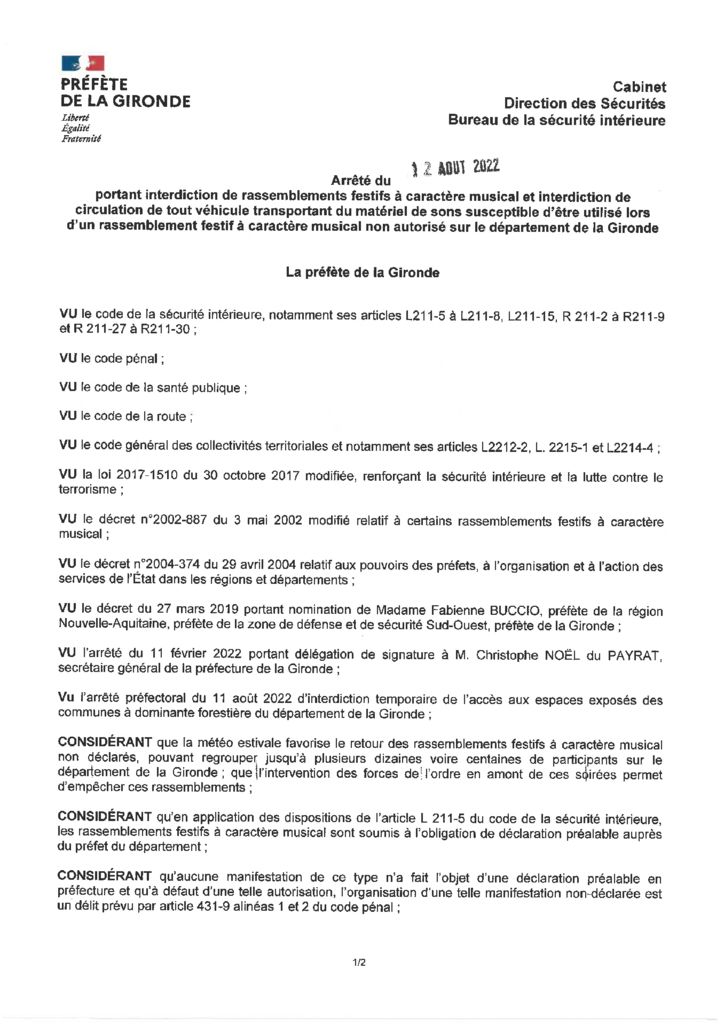 PRÉFÈTE
DE LA GIRONDE
Liberté
Égalité
Fraternité

Cabinet
Direction des Sécurités
Bureau de la sécurité intérieure

Arrêté du 12 AOUT 2022
portant interdiction de rassemblements festifs à caractère musical et interdiction de circulation de tout véhicule transportant du matériel de sons susceptible d'être utilisé lors d'un rassemblement festif à caractère musical non autorisé sur le département de la Gironde

La préfète de la Gironde

VU le code de la sécurité intérieure, notamment ses articles L211-5 à L211-8, L211-15, R 211-2 à R211-9 et R 211-27 à R211-30 ;

VU le code pénal ;

VU le code de la santé publique ;

VU le code de la route ;

VU le code général des collectivités territoriales et notamment ses articles L2212-2, L. 2215-1 et L2214-4 ;

VU la loi 2017-1510 du 30 octobre 2017 modifiée, renforçant la sécurité intérieure et la lutte contre le terrorisme ;

VU le décret n°2002-887 du 3 mai 2002 modifié relatif à certains rassemblements festifs à caractère musical ;

VU le décret n°2004-374 du 29 avril 2004 relatif aux pouvoirs des préfets, à l'organisation et à l'action des services de l'État dans les régions et départements ;

VU le décret du 27 mars 2019 portant nomination de Madame Fabienne BUCCIO, préfète de la région Nouvelle-Aquitaine, préfète de la zone de défense et de sécurité Sud-Ouest, préfète de la Gironde ;

VU l'arrêté du 11 février 2022 portant délégation de signature à M. Christophe NOËL du PAYRAT, secrétaire général de la préfecture de la Gironde ;

Vu l'arrêté préfectoral du 11 août 2022 d'interdiction temporaire de l'accès aux espaces exposés des communes à dominante forestière du département de la Gironde ;

CONSIDÉRANT que la météo estivale favorise le retour des rassemblements festifs à caractère musical non déclarés, pouvant regrouper jusqu'à plusieurs dizaines voire centaines de participants sur le département de la Gironde ; que l'intervention des forces de l'ordre en amont de ces soirées permet d'empêcher ces rassemblements ;

CONSIDÉRANT qu'en application des dispositions de l'article L 211-5 du code de la sécurité intérieure, les rassemblements festifs à caractère musical sont soumis à l'obligation de déclaration préalable auprès du préfet du département ;

CONSIDÉRANT qu'aucune manifestation de ce type n'a fait l'objet d'une déclaration préalable en préfecture et qu'à défaut d'une telle autorisation, l'organisation d'une telle manifestation non-déclarée est un délit prévu par article 431-9 alinéas 1 et 2 du code pénal ;

1/2